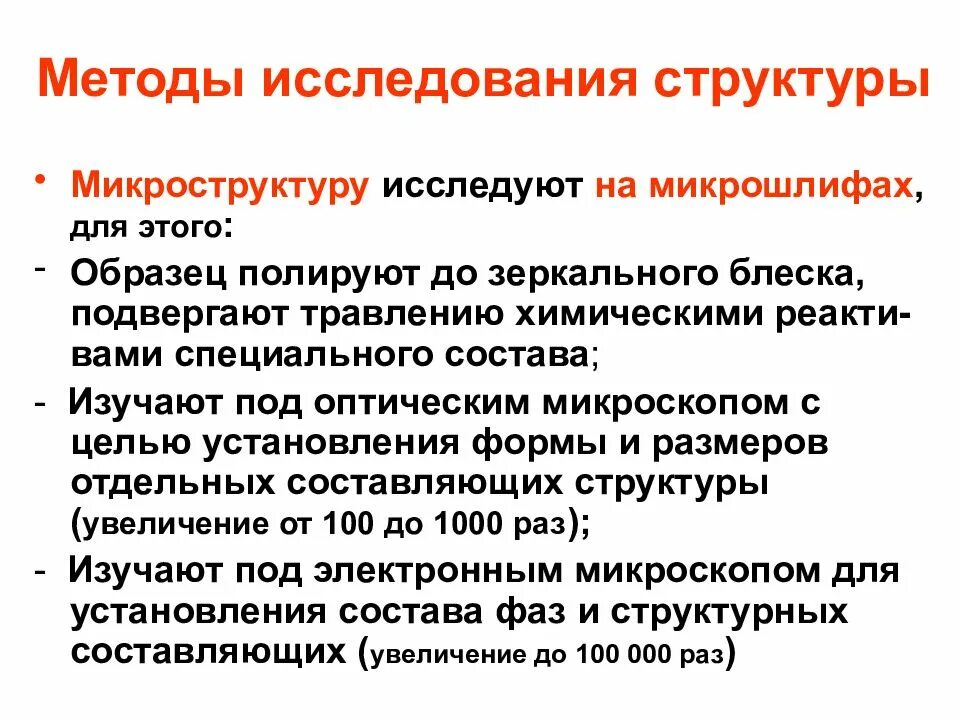 Методы исследования структуры

• Микроструктуру исследуют на микрошлифах, для этого:

- Образец полируют до зеркального блеска, подвергают травлению химическими реактивами специального состава;

- Изучают под оптическим микроскопом с целью установления формы и размеров отдельных составляющих структуры (увеличение от 100 до 1000 раз);

- Изучают под электронным микроскопом для установления состава фаз и структурных составляющих (увеличение до 100 000 раз)